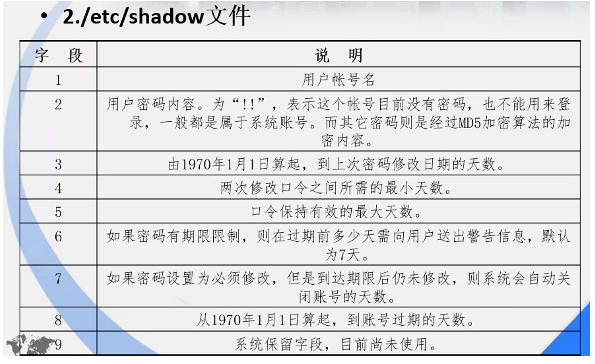 • 2./etc/shadow文件

| 字　段 | 说　明 |
|---|---|
| 1 | 用户帐号名 |
| 2 | 用户密码内容。为“!!”，表示这个帐号目前没有密码，也不能用来登录，一般都是属于系统账号。而其它密码则是经过MD5加密算法的加密内容。 |
| 3 | 由1970年1月1日算起，到上次密码修改日期的天数。 |
| 4 | 两次修改口令之间所需的最小天数。 |
| 5 | 口令保持有效的最大天数。 |
| 6 | 如果密码有期限限制，则在过期前多少天需向用户送出警告信息，默认为7天。 |
| 7 | 如果密码设置为必须修改，但是到达期限后仍未修改，则系统会自动关闭账号的天数。 |
| 8 | 从1970年1月1日算起，到账号过期的天数。 |
| 9 | 系统保留字段，目前尚未使用。 |